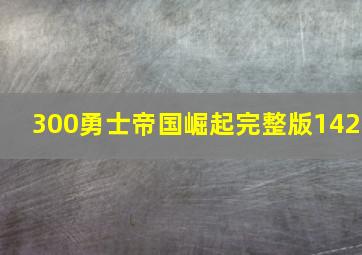 300勇士帝国崛起完整版142